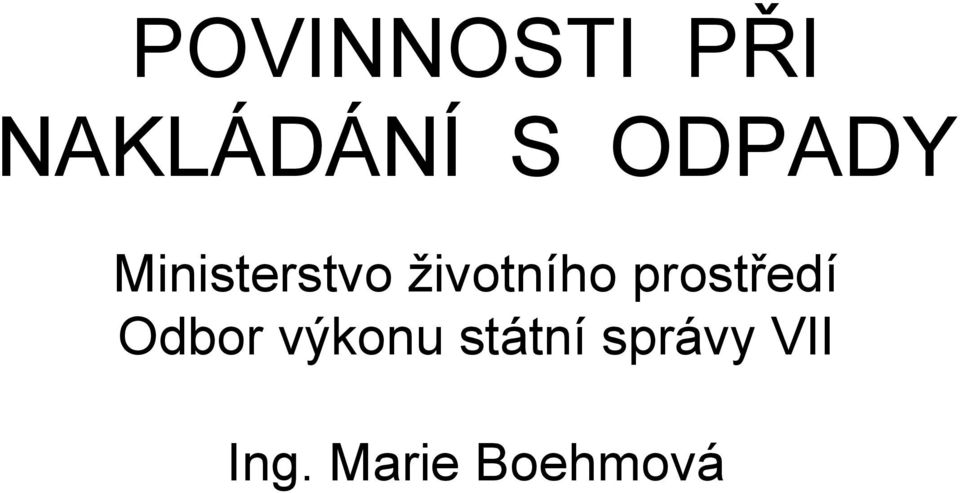 POVINNOSTI PŘI NAKLÁDÁNÍ S ODPADY

Ministerstvo životního prostředí
Odbor výkonu státní správy VII

Ing. Marie Boehmová